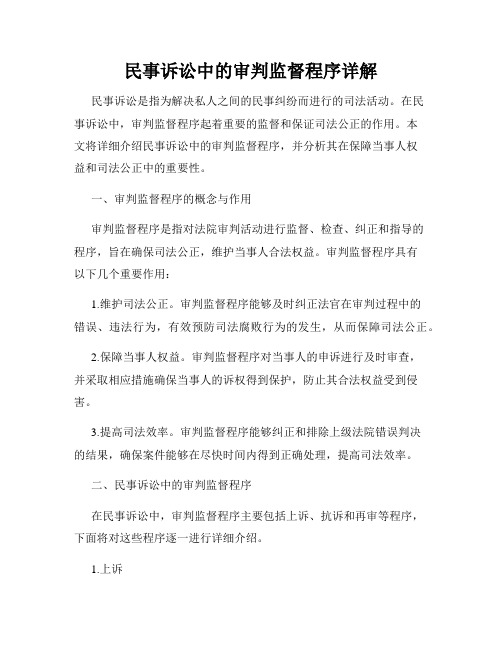 民事诉讼中的审判监督程序详解

民事诉讼是指为解决私人之间的民事纠纷而进行的司法活动。在民事诉讼中，审判监督程序起着重要的监督和保证司法公正的作用。本文将详细介绍民事诉讼中的审判监督程序，并分析其在保障当事人权益和司法公正中的重要性。

一、审判监督程序的概念与作用

审判监督程序是指对法院审判活动进行监督、检查、纠正和指导的程序，旨在确保司法公正，维护当事人合法权益。审判监督程序具有以下几个重要作用：

1.维护司法公正。审判监督程序能够及时纠正法官在审判过程中的错误、违法行为，有效预防司法腐败行为的发生，从而保障司法公正。

2.保障当事人权益。审判监督程序对当事人的申诉进行及时审查，并采取相应措施确保当事人的诉权得到保护，防止其合法权益受到侵害。

3.提高司法效率。审判监督程序能够纠正和排除上级法院错误判决的结果，确保案件能够在尽快时间内得到正确处理，提高司法效率。

二、民事诉讼中的审判监督程序

在民事诉讼中，审判监督程序主要包括上诉、抗诉和再审等程序，下面将对这些程序逐一进行详细介绍。

1.上诉